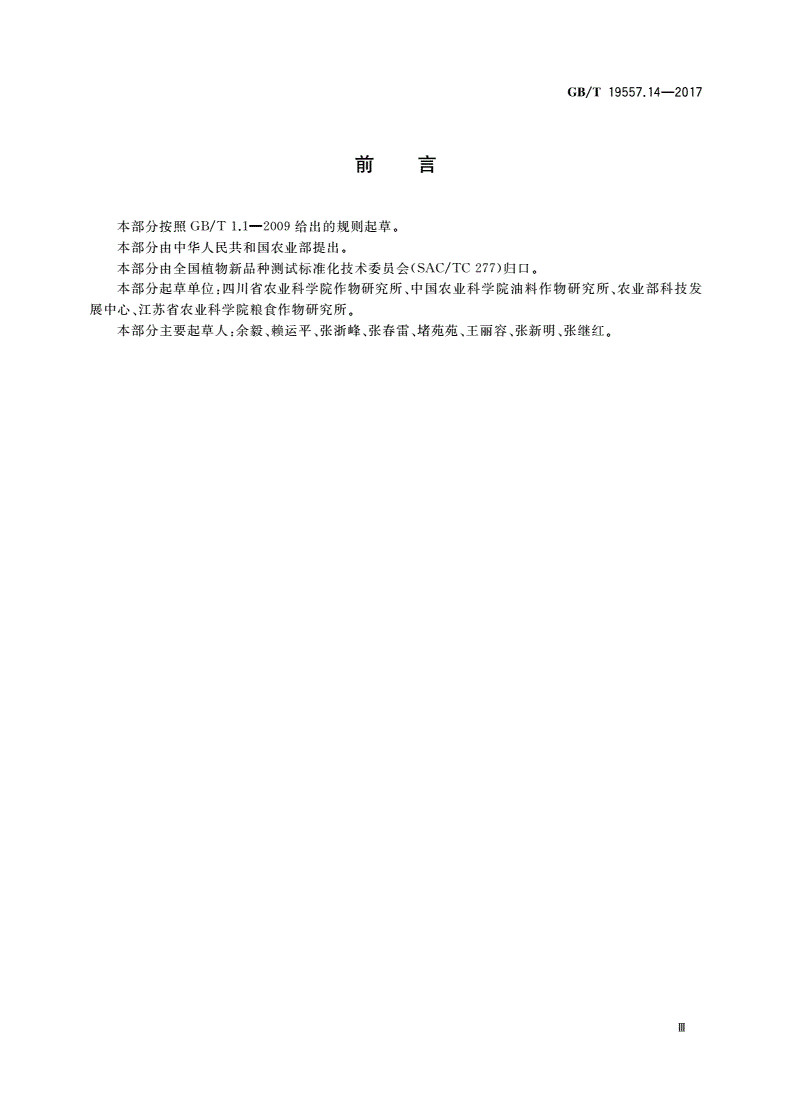 GB/T 19557.14—2017

前 言

本部分按照 GB/T 1.1—2009 给出的规则起草。

本部分由中华人民共和国农业部提出。

本部分由全国植物新品种测试标准化技术委员会(SAC/TC 277)归口。

本部分起草单位:四川省农业科学院作物研究所、中国农业科学院油料作物研究所、农业部科技发展中心、江苏省农业科学院粮食作物研究所。

本部分主要起草人:余毅、赖运平、张浙峰、张春雷、堵苑苑、王丽容、张新明、张继红。

Ⅲ